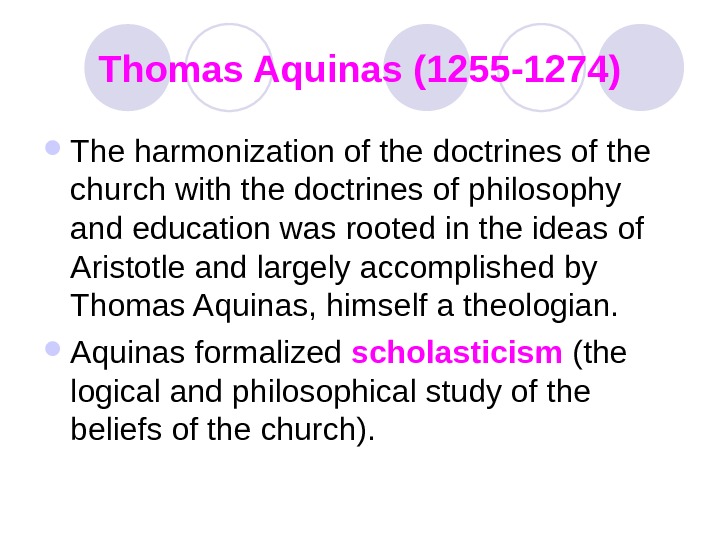 Thomas Aquinas (1255-1274)

The harmonization of the doctrines of the church with the doctrines of philosophy and education was rooted in the ideas of Aristotle and largely accomplished by Thomas Aquinas, himself a theologian.

Aquinas formalized scholasticism (the logical and philosophical study of the beliefs of the church).